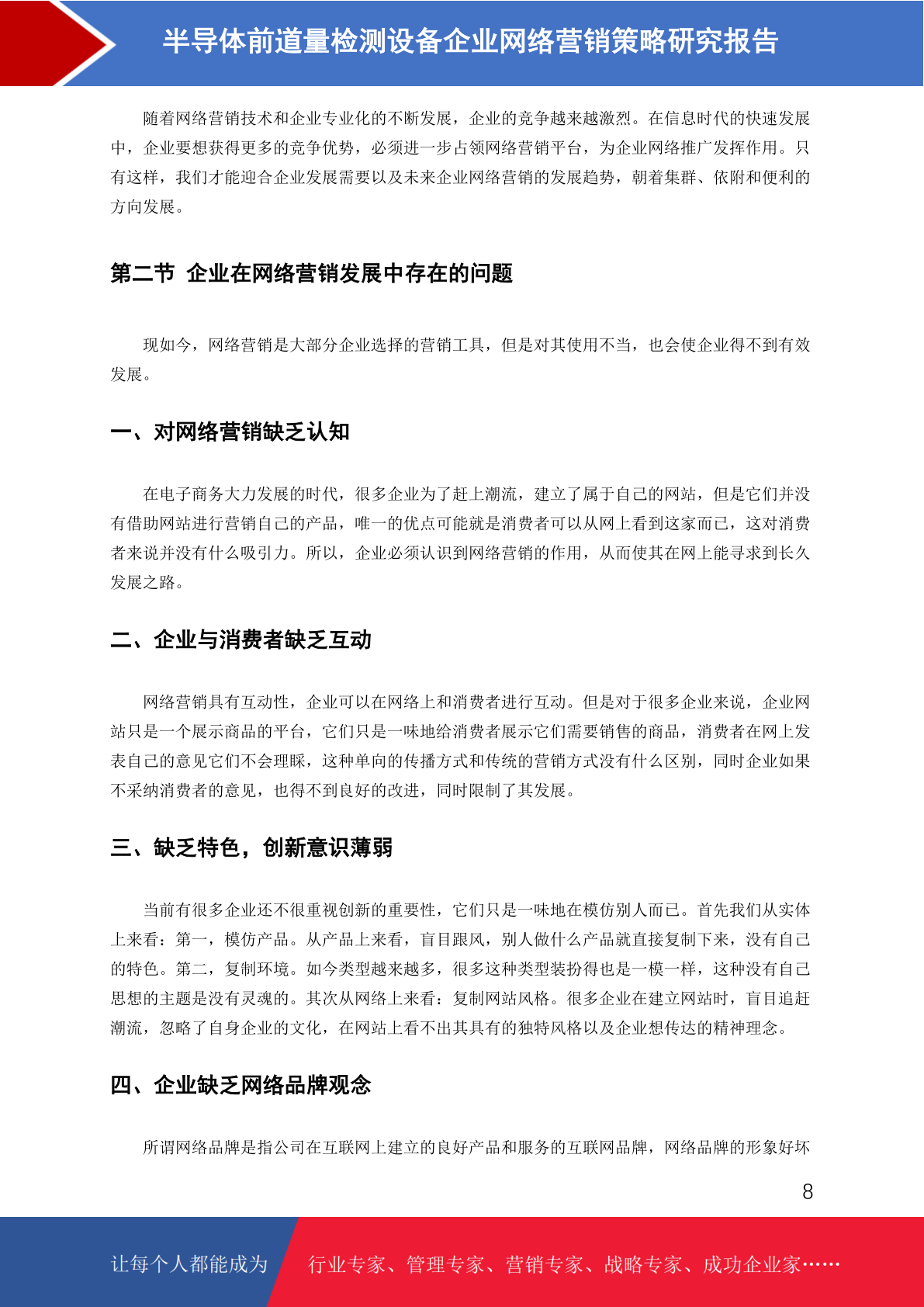 半导体前道量检测设备企业网络营销策略研究报告

随着网络营销技术和企业专业化的不断发展，企业的竞争越来越激烈。在信息时代的快速发展中，企业要想获得更多的竞争优势，必须进一步占领网络营销平台，为企业网络推广发挥作用。只有这样，我们才能迎合企业发展需要以及未来企业网络营销的发展趋势，朝着集群、依附和便利的方向发展。

第二节 企业在网络营销发展中存在的问题

现如今，网络营销是大部分企业选择的营销工具，但是对其使用不当，也会使企业得不到有效发展。

一、对网络营销缺乏认知

在电子商务大力发展的时代，很多企业为了赶上潮流，建立了属于自己的网站，但是它们并没有借助网站进行营销自己的产品，唯一的优点可能就是消费者可以从网上看到这家而已，这对消费者来说并没有什么吸引力。所以，企业必须认识到网络营销的作用，从而使其在网上能寻求到长久发展之路。

二、企业与消费者缺乏互动

网络营销具有互动性，企业可以在网络上和消费者进行互动。但是对于很多企业来说，企业网站只是一个展示商品的平台，它们只是一味地给消费者展示它们需要销售的商品，消费者在网上发表自己的意见它们不会理睬，这种单向的传播方式和传统的营销方式没有什么区别，同时企业如果不采纳消费者的意见，也得不到良好的改进，同时限制了其发展。

三、缺乏特色，创新意识薄弱

当前有很多企业还不很重视创新的重要性，它们只是一味地在模仿别人而已。首先我们从实体上来看：第一，模仿产品。从产品上来看，盲目跟风，别人做什么产品就直接复制下来，没有自己的特色。第二，复制环境。如今类型越来越多，很多这种类型装扮得也是一模一样，这种没有自己思想的主题是没有灵魂的。其次从网络上来看：复制网站风格。很多企业在建立网站时，盲目追赶潮流，忽略了自身企业的文化，在网站上看不出其具有的独特风格以及企业想传达的精神理念。

四、企业缺乏网络品牌观念

所谓网络品牌是指公司在互联网上建立的良好产品和服务的互联网品牌，网络品牌的形象好坏

8

让每个人都能成为 行业专家、管理专家、营销专家、战略专家、成功企业家……